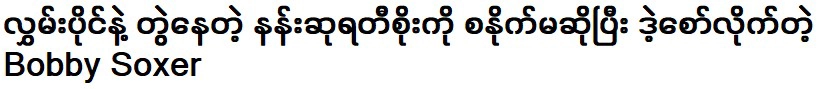 လွှမ်းပိုင်နဲ့ တွဲနေတဲ့ နန်းဆုရတီစိုးကို စနိုက်မဆိုပြီး ဒဲ့စော်လိုက်တဲ့ Bobby Soxer